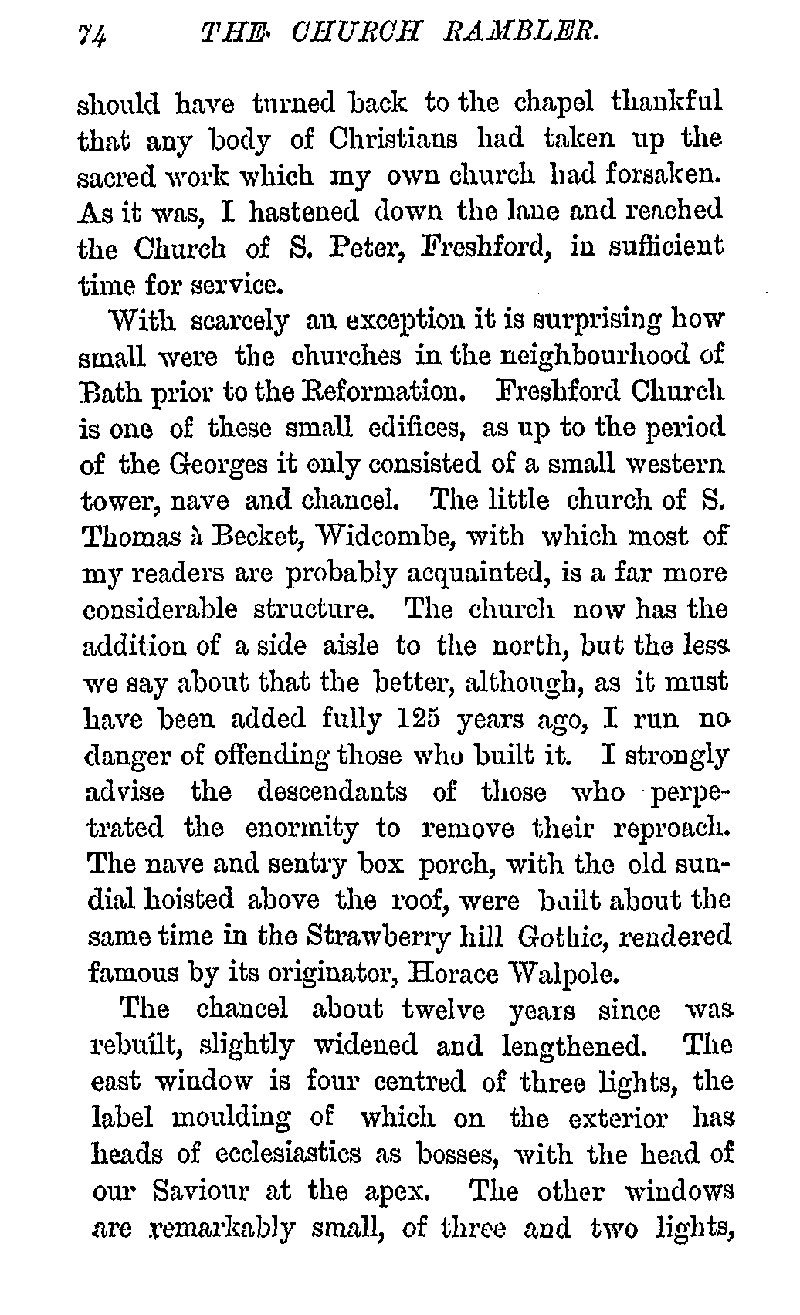 74 THE CHURCH RAMBLER.

should have turned back to the chapel thankful that any body of Christians had taken up the sacred work which my own church had forsaken. As it was, I hastened down the lane and reached the Church of S. Peter, Freshford, in sufficient time for service.

With scarcely an exception it is surprising how small were the churches in the neighbourhood of Bath prior to the Reformation. Freshford Church is one of these small edifices, as up to the period of the Georges it only consisted of a small western tower, nave and chancel. The little church of S. Thomas à Becket, Widcombe, with which most of my readers are probably acquainted, is a far more considerable structure. The church now has the addition of a side aisle to the north, but the less we say about that the better, although, as it must have been added fully 125 years ago, I run no danger of offending those who built it. I strongly advise the descendants of those who perpetrated the enormity to remove their reproach. The nave and sentry box porch, with the old sundial hoisted above the roof, were built about the same time in the Strawberry hill Gothic, rendered famous by its originator, Horace Walpole.

The chancel about twelve years since was rebuilt, slightly widened and lengthened. The east window is four centred of three lights, the label moulding of which on the exterior has heads of ecclesiastics as bosses, with the head of our Saviour at the apex. The other windows are remarkably small, of three and two lights,